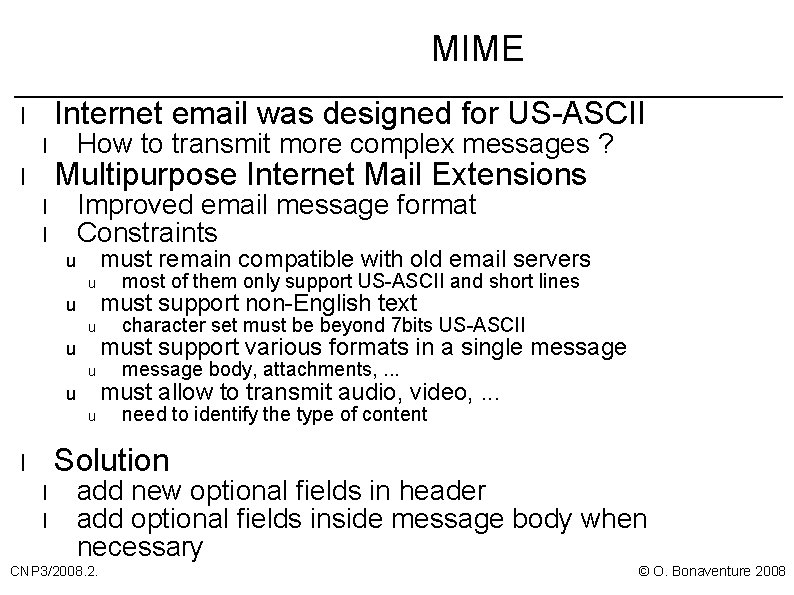 MIME

l Internet email was designed for US-ASCII
l How to transmit more complex messages ?
l Multipurpose Internet Mail Extensions
l Improved email message format
l Constraints
u must remain compatible with old email servers
u most of them only support US-ASCII and short lines
u must support non-English text
u character set must be beyond 7bits US-ASCII
u must support various formats in a single message
u message body, attachments, ...
u must allow to transmit audio, video, ...
u need to identify the type of content

l Solution
l add new optional fields in header
l add optional fields inside message body when necessary

CNP3/2008.2.

© O. Bonaventure 2008